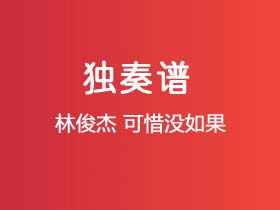 独奏谱

林俊杰 可惜没如果